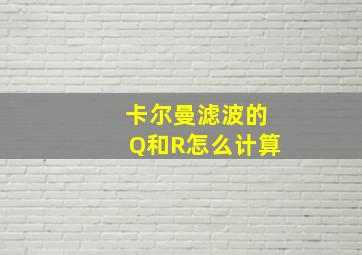 卡尔曼滤波的
Q和R怎么计算